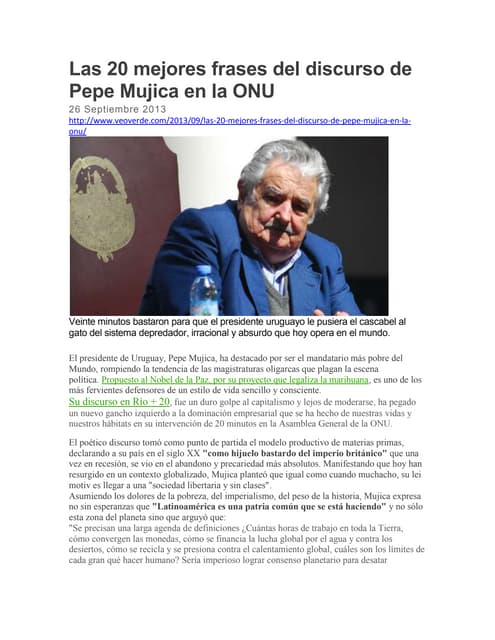 Las 20 mejores frases del discurso de Pepe Mujica en la ONU

26 Septiembre 2013

http://www.veoverde.com/2013/09/las-20-mejores-frases-del-discurso-de-pepe-mujica-en-la-onu/

Veinte minutos bastaron para que el presidente uruguayo le pusiera el cascabel al gato del sistema depredador, irracional y absurdo que hoy opera en el mundo.

El presidente de Uruguay, Pepe Mujica, ha destacado por ser el mandatario más pobre del Mundo, rompiendo la tendencia de las magistraturas oligarcas que plagan la escena política. Propuesto al Nobel de la Paz, por su proyecto que legaliza la marihuana, es uno de los más fervientes defensores de un estilo de vida sencillo y consciente.
Su discurso en Río + 20, fue un duro golpe al capitalismo y lejos de moderarse, ha pegado un nuevo gancho izquierdo a la dominación empresarial que se ha hecho de nuestras vidas y nuestros hábitats en su intervención de 20 minutos en la Asamblea General de la ONU.

El poético discurso tomó como punto de partida el modelo productivo de materias primas, declarando a su país en el siglo XX "como hijuelo bastardo del imperio británico" que una vez en recesión, se vio en el abandono y precariedad más absolutos. Manifestando que hoy han resurgido en un contexto globalizado, Mujica planteó que igual como cuando muchacho, su lei motiv es llegar a una "sociedad libertaria y sin clases".
Asumiendo los dolores de la pobreza, del imperialismo, del peso de la historia, Mujica expresa no sin esperanzas que "Latinoamérica es una patria común que se está haciendo" y no sólo esta zona del planeta sino que arguyó que:
"Se precisan una larga agenda de definiciones ¿Cuántas horas de trabajo en toda la Tierra, cómo convergen las monedas, cómo se financia la lucha global por el agua y contra los desiertos, cómo se recicla y se presiona contra el calentamiento global, cuáles son los límites de cada gran qué hacer humano? Sería imperioso lograr consenso planetario para desatar